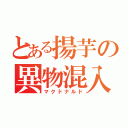 とある揚芋の異物混入
マクドナルド